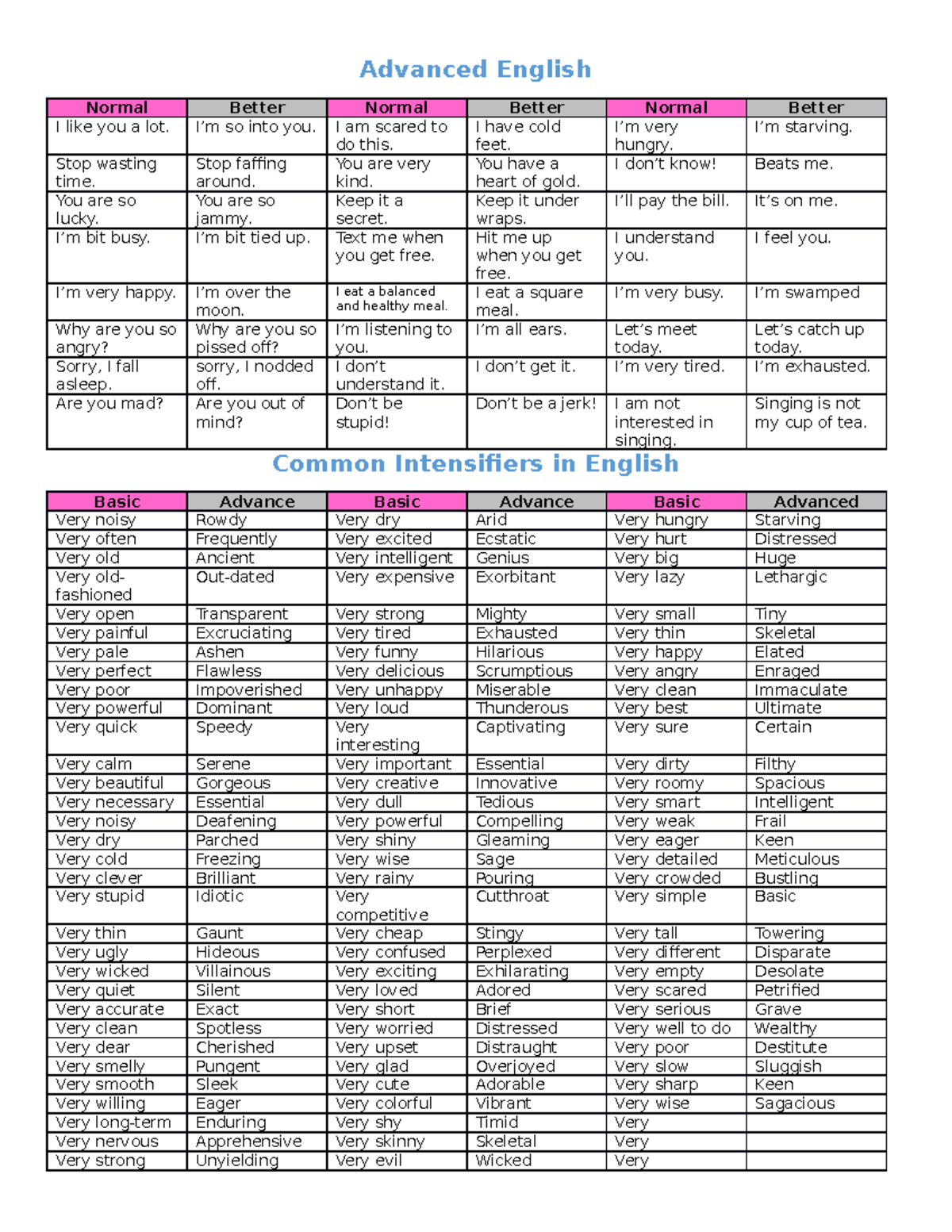 Advanced English

| Normal | Better | Normal | Better | Normal | Better |
|---|---|---|---|---|---|
| I like you a lot. | I'm so into you. | I am scared to do this. | I have cold feet. | I'm very hungry. | I'm starving. |
| Stop wasting time. | Stop faffing around. | You are very kind. | You have a heart of gold. | I don't know! | Beats me. |
| You are so lucky. | You are so jammy. | Keep it a secret. | Keep it under wraps. | I'll pay the bill. | It's on me. |
| I'm bit busy. | I'm bit tied up. | Text me when you get free. | Hit me up when you get free. | I understand you. | I feel you. |
| I'm very happy. | I'm over the moon. | I eat a balanced and healthy meal. | I eat a square meal. | I'm very busy. | I'm swamped |
| Why are you so angry? | Why are you so pissed off? | I'm listening to you. | I'm all ears. | Let's meet today. | Let's catch up today. |
| Sorry, I fall asleep. | sorry, I nodded off. | I don't understand it. | I don't get it. | I'm very tired. | I'm exhausted. |
| Are you mad? | Are you out of mind? | Don't be stupid! | Don't be a jerk! | I am not interested in singing. | Singing is not my cup of tea. |

Common Intensifiers in English

| Basic | Advance | Basic | Advance | Basic | Advanced |
|---|---|---|---|---|---|
| Very noisy | Rowdy | Very dry | Arid | Very hungry | Starving |
| Very often | Frequently | Very excited | Ecstatic | Very hurt | Distressed |
| Very old | Ancient | Very intelligent | Genius | Very big | Huge |
| Very old-fashioned | Out-dated | Very expensive | Exorbitant | Very lazy | Lethargic |
| Very open | Transparent | Very strong | Mighty | Very small | Tiny |
| Very painful | Excruciating | Very tired | Exhausted | Very thin | Skeletal |
| Very pale | Ashen | Very funny | Hilarious | Very happy | Elated |
| Very perfect | Flawless | Very delicious | Scrumptious | Very angry | Enraged |
| Very poor | Impoverished | Very unhappy | Miserable | Very clean | Immaculate |
| Very powerful | Dominant | Very loud | Thunderous | Very best | Ultimate |
| Very quick | Speedy | Very interesting | Captivating | Very sure | Certain |
| Very calm | Serene | Very important | Essential | Very dirty | Filthy |
| Very beautiful | Gorgeous | Very creative | Innovative | Very roomy | Spacious |
| Very necessary | Essential | Very dull | Tedious | Very smart | Intelligent |
| Very noisy | Deafening | Very powerful | Compelling | Very weak | Frail |
| Very dry | Parched | Very shiny | Gleaming | Very eager | Keen |
| Very cold | Freezing | Very wise | Sage | Very detailed | Meticulous |
| Very clever | Brilliant | Very rainy | Pouring | Very crowded | Bustling |
| Very stupid | Idiotic | Very competitive | Cutthroat | Very simple | Basic |
| Very thin | Gaunt | Very cheap | Stingy | Very tall | Towering |
| Very ugly | Hideous | Very confused | Perplexed | Very different | Disparate |
| Very wicked | Villainous | Very exciting | Exhilarating | Very empty | Desolate |
| Very quiet | Silent | Very loved | Adored | Very scared | Petrified |
| Very accurate | Exact | Very short | Brief | Very serious | Grave |
| Very clean | Spotless | Very worried | Distressed | Very well to do | Wealthy |
| Very dear | Cherished | Very upset | Distraught | Very poor | Destitute |
| Very smelly | Pungent | Very glad | Overjoyed | Very slow | Sluggish |
| Very smooth | Sleek | Very cute | Adorable | Very sharp | Keen |
| Very willing | Eager | Very colorful | Vibrant | Very wise | Sagacious |
| Very long-term | Enduring | Very shy | Timid | Very | |
| Very nervous | Apprehensive | Very skinny | Skeletal | Very | |
| Very strong | Unyielding | Very evil | Wicked | Very | |